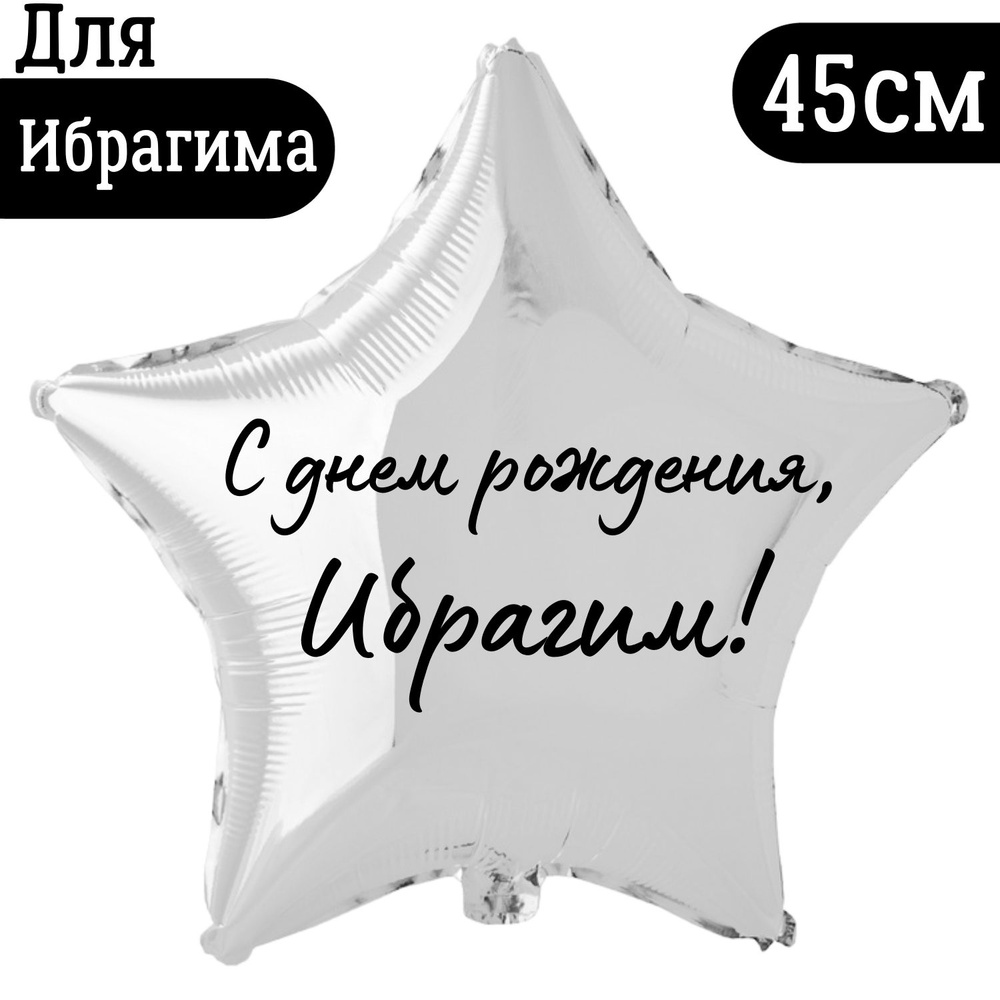 Для
Ибрагима

45см

С днем рождения,
Ибрагим!